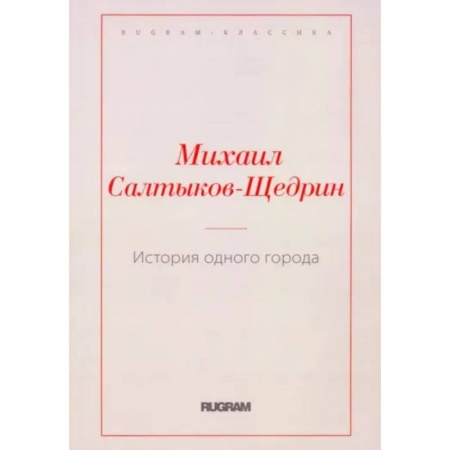 RUGRAM-КЛАССИКА

Михаил Салтыков-Щедрин

История одного города

RUGRAM